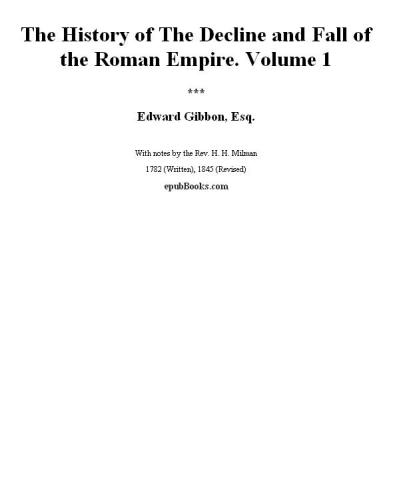 The History of The Decline and Fall of the Roman Empire. Volume 1

***

Edward Gibbon, Esq.

With notes by the Rev. H. H. Milman

1782 (Written), 1845 (Revised)

epubBooks.com